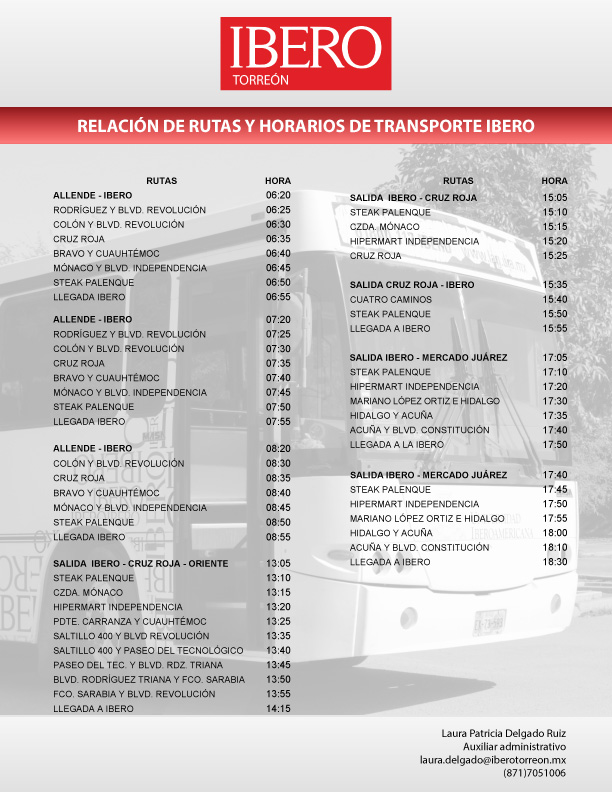 IBERO
TORREÓN

RELACIÓN DE RUTAS Y HORARIOS DE TRANSPORTE IBERO

| RUTAS | HORA |
|---|---|
| ALLENDE - IBERO | 06:20 |
| RODRÍGUEZ Y BLVD. REVOLUCIÓN | 06:25 |
| COLÓN Y BLVD. REVOLUCIÓN | 06:30 |
| CRUZ ROJA | 06:35 |
| BRAVO Y CUAUHTÉMOC | 06:40 |
| MÓNACO Y BLVD. INDEPENDENCIA | 06:45 |
| STEAK PALENQUE | 06:50 |
| LLEGADA IBERO | 06:55 |
| ALLENDE - IBERO | 07:20 |
| RODRÍGUEZ Y BLVD. REVOLUCIÓN | 07:25 |
| COLÓN Y BLVD. REVOLUCIÓN | 07:30 |
| CRUZ ROJA | 07:35 |
| BRAVO Y CUAUHTÉMOC | 07:40 |
| MÓNACO Y BLVD. INDEPENDENCIA | 07:45 |
| STEAK PALENQUE | 07:50 |
| LLEGADA IBERO | 07:55 |
| ALLENDE - IBERO | 08:20 |
| COLÓN Y BLVD. REVOLUCIÓN | 08:30 |
| CRUZ ROJA | 08:35 |
| BRAVO Y CUAUHTÉMOC | 08:40 |
| MÓNACO Y BLVD. INDEPENDENCIA | 08:45 |
| STEAK PALENQUE | 08:50 |
| LLEGADA IBERO | 08:55 |
| SALIDA IBERO - CRUZ ROJA - ORIENTE | 13:05 |
| STEAK PALENQUE | 13:10 |
| CZDA. MÓNACO | 13:15 |
| HIPERMART INDEPENDENCIA | 13:20 |
| PDTE. CARRANZA Y CUAUHTÉMOC | 13:25 |
| SALTILLO 400 Y BLVD REVOLUCIÓN | 13:35 |
| SALTILLO 400 Y PASEO DEL TECNOLÓGICO | 13:40 |
| PASEO DEL TEC. Y BLVD. RDZ. TRIANA | 13:45 |
| BLVD. RODRÍGUEZ TRIANA Y FCO. SARABIA | 13:50 |
| FCO. SARABIA Y BLVD. REVOLUCIÓN | 13:55 |
| LLEGADA A IBERO | 14:15 |

| RUTAS | HORA |
|---|---|
| SALIDA IBERO - CRUZ ROJA | 15:05 |
| STEAK PALENQUE | 15:10 |
| CZDA. MÓNACO | 15:15 |
| HIPERMART INDEPENDENCIA | 15:20 |
| CRUZ ROJA | 15:25 |
| SALIDA CRUZ ROJA - IBERO | 15:35 |
| CUATRO CAMINOS | 15:40 |
| STEAK PALENQUE | 15:50 |
| LLEGADA A IBERO | 15:55 |
| SALIDA IBERO - MERCADO JUÁREZ | 17:05 |
| STEAK PALENQUE | 17:10 |
| HIPERMART INDEPENDENCIA | 17:20 |
| MARIANO LÓPEZ ORTIZ E HIDALGO | 17:30 |
| HIDALGO Y ACUÑA | 17:35 |
| ACUÑA Y BLVD. CONSTITUCIÓN | 17:40 |
| LLEGADA A LA IBERO | 17:50 |
| SALIDA IBERO - MERCADO JUÁREZ | 17:40 |
| STEAK PALENQUE | 17:45 |
| HIPERMART INDEPENDENCIA | 17:50 |
| MARIANO LÓPEZ ORTIZ E HIDALGO | 17:55 |
| HIDALGO Y ACUÑA | 18:00 |
| ACUÑA Y BLVD. CONSTITUCIÓN | 18:10 |
| LLEGADA A IBERO | 18:30 |

Laura Patricia Delgado Ruiz
Auxiliar administrativo
laura.delgado@iberotorreon.mx
(871)7051006